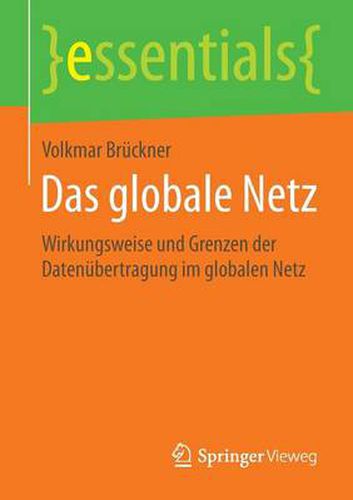 }essentials{

Volkmar Brückner

Das globale Netz

Wirkungsweise und Grenzen der Datenübertragung im globalen Netz

Springer Vieweg